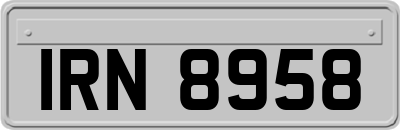 IRN 8958